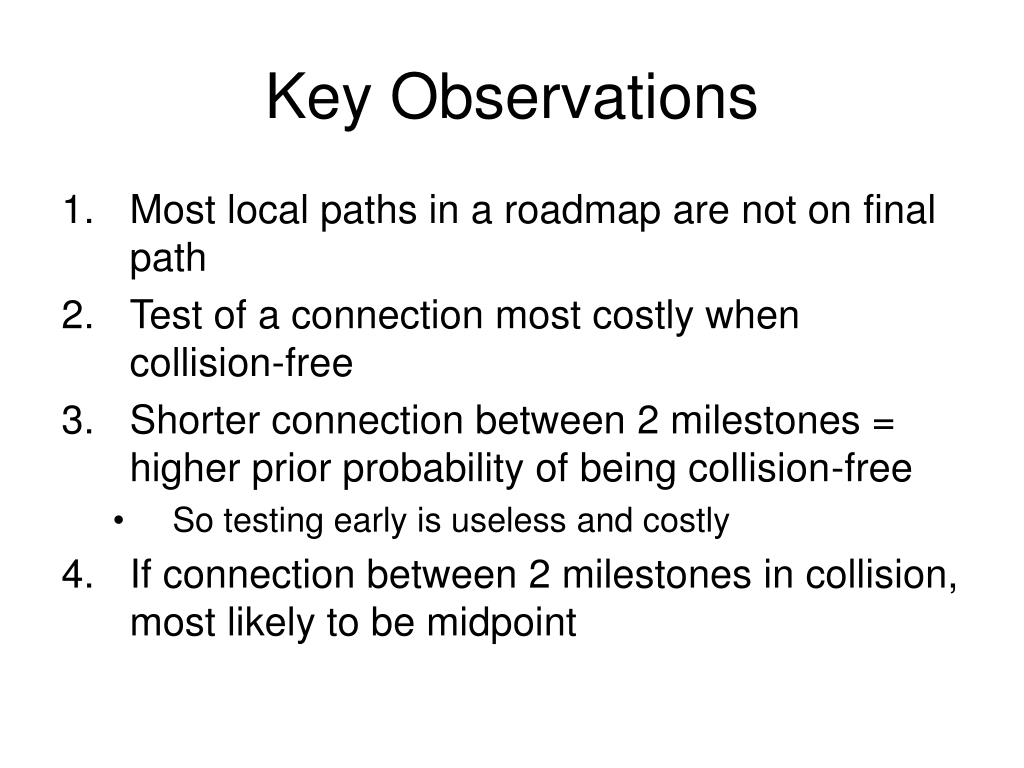 Key Observations

1. Most local paths in a roadmap are not on final path
2. Test of a connection most costly when collision-free
3. Shorter connection between 2 milestones = higher prior probability of being collision-free
• So testing early is useless and costly
4. If connection between 2 milestones in collision, most likely to be midpoint